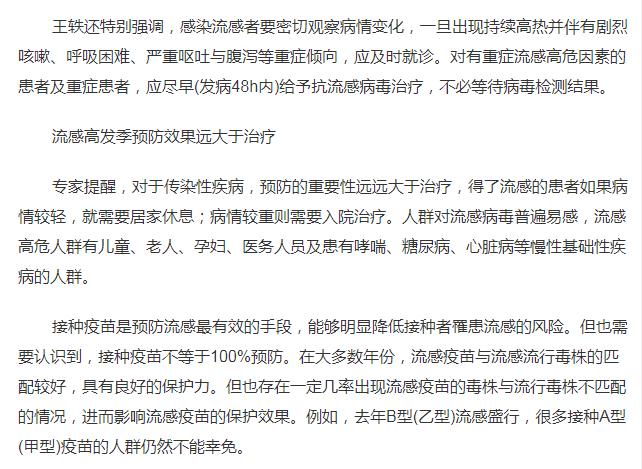 王轶还特别强调，感染流感者要密切观察病情变化，一旦出现持续高热并伴有剧烈咳嗽、呼吸困难、严重呕吐与腹泻等重症倾向，应及时就诊。对有重症流感高危因素的患者及重症患者，应尽早(发病48h内)给予抗流感病毒治疗，不必等待病毒检测结果。

流感高发季预防效果远大于治疗

专家提醒，对于传染性疾病，预防的重要性远远大于治疗，得了流感的患者如果病情较轻，就需要居家休息；病情较重则需要入院治疗。人群对流感病毒普遍易感，流感高危人群有儿童、老人、孕妇、医务人员及患有哮喘、糖尿病、心脏病等慢性基础性疾病的人群。

接种疫苗是预防流感最有效的手段，能够明显降低接种者罹患流感的风险。但也需要认识到，接种疫苗不等于100%预防。在大多数年份，流感疫苗与流感流行毒株的匹配较好，具有良好的保护力。但也存在一定几率出现流感疫苗的毒株与流行毒株不匹配的情况，进而影响流感疫苗的保护效果。例如，去年B型(乙型)流感盛行，很多接种A型(甲型)疫苗的人群仍然不能幸免。